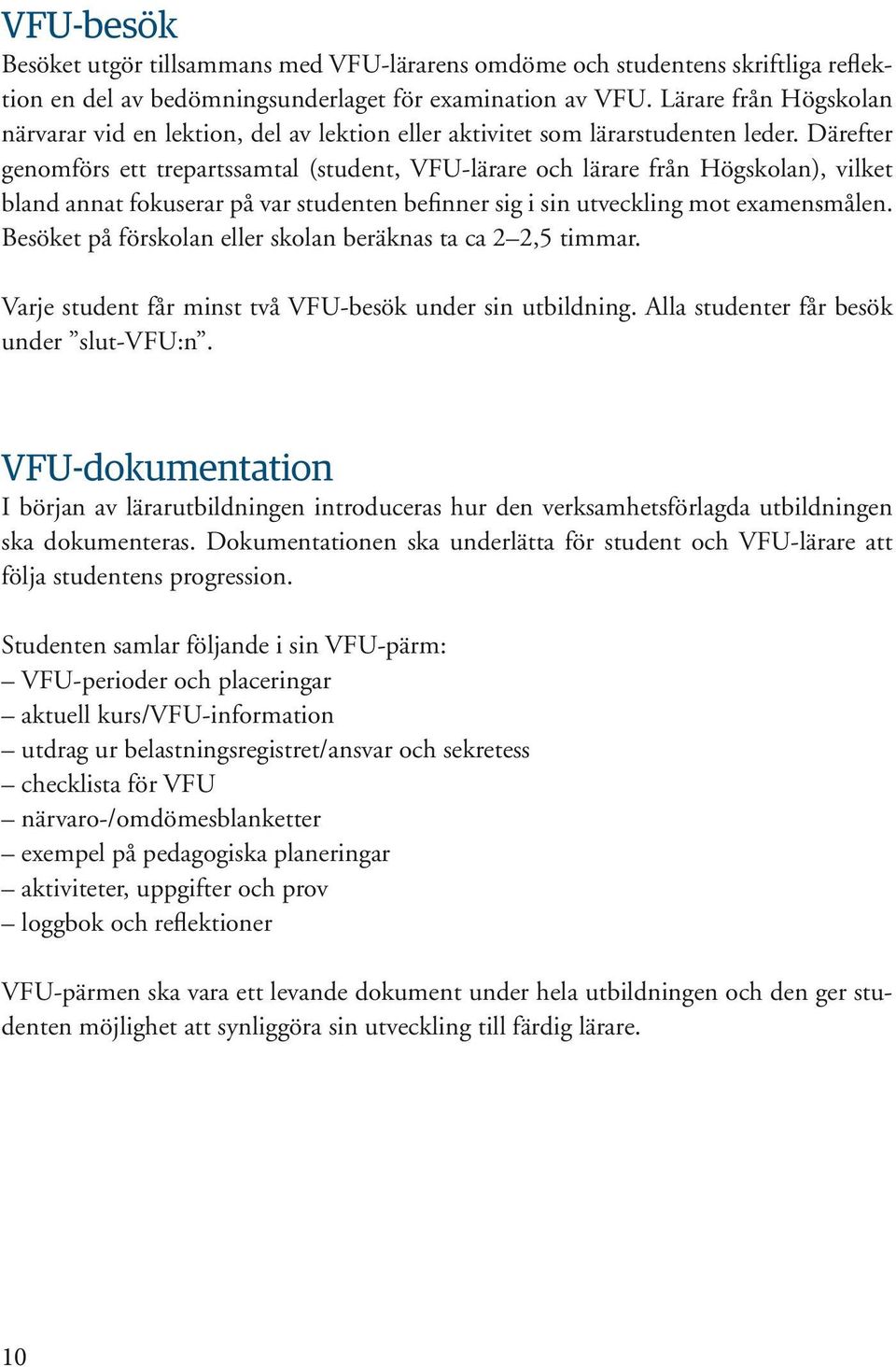 VFU-besök
Besöket utgör tillsammans med VFU-lärarens omdöme och studentens skriftliga reflektion en del av bedömningsunderlaget för examination av VFU. Lärare från Högskolan närvarar vid en lektion, del av lektion eller aktivitet som lärarstudenten leder. Därefter genomförs ett trepartssamtal (student, VFU-lärare och lärare från Högskolan), vilket bland annat fokuserar på var studenten befinner sig i sin utveckling mot examensmålen. Besöket på förskolan eller skolan beräknas ta ca 2–2,5 timmar.

Varje student får minst två VFU-besök under sin utbildning. Alla studenter får besök under ”slut-VFU:n”.

VFU-dokumentation
I början av lärarutbildningen introduceras hur den verksamhetsförlagda utbildningen ska dokumenteras. Dokumentationen ska underlätta för student och VFU-lärare att följa studentens progression.

Studenten samlar följande i sin VFU-pärm:
– VFU-perioder och placeringar
– aktuell kurs/VFU-information
– utdrag ur belastningsregistret/ansvar och sekretess
– checklista för VFU
– närvaro-/omdömesblanketter
– exempel på pedagogiska planeringar
– aktiviteter, uppgifter och prov
– loggbok och reflektioner

VFU-pärmen ska vara ett levande dokument under hela utbildningen och den ger studenten möjlighet att synliggöra sin utveckling till färdig lärare.

10